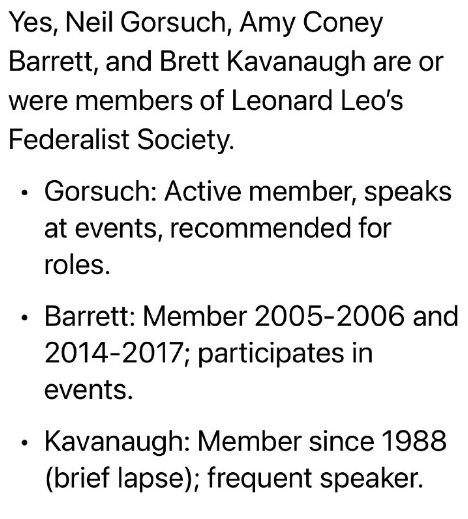 Yes, Neil Gorsuch, Amy Coney Barrett, and Brett Kavanaugh are or were members of Leonard Leo's Federalist Society.

• Gorsuch: Active member, speaks at events, recommended for roles.

• Barrett: Member 2005-2006 and 2014-2017; participates in events.

• Kavanaugh: Member since 1988 (brief lapse); frequent speaker.